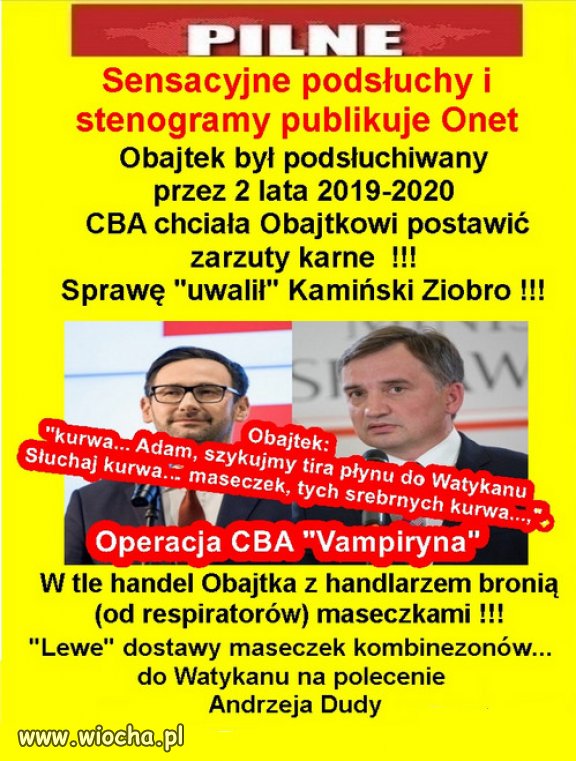 PILNE

Sensacyjne podsłuchy i stenogramy publikuje Onet

Obajtek był podsłuchiwany przez 2 lata 2019-2020
CBA chciała Obajtkowi postawić zarzuty karne !!!
Sprawę "uwalił" Kamiński Ziobro !!!

Obajtek:
"kurwa... Adam, szykujmy tira płynu do Watykanu
Słuchaj kurwa... maseczek, tych srebrnych kurwa...,"

Operacja CBA "Vampiryna"

W tle handel Obajtka z handlarzem bronią (od respiratorów) maseczkami !!!
"Lewe" dostawy maseczek kombinezonów... do Watykanu na polecenie Andrzeja Dudy

www.wiocha.pl